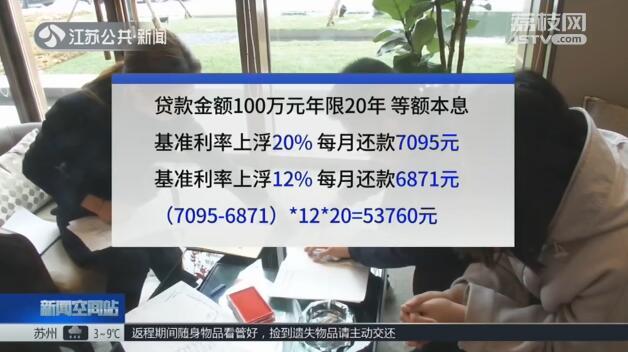 江苏公共·新闻

荔枝网
JSTV.com

贷款金额100万元年限20年 等额本息

基准利率上浮20% 每月还款7095元

基准利率上浮12% 每月还款6871元

（7095-6871）*12*20=53760元

新闻空间站

苏州 3~9℃ 返程期间随身物品看管好，捡到遗失物品请主动交还